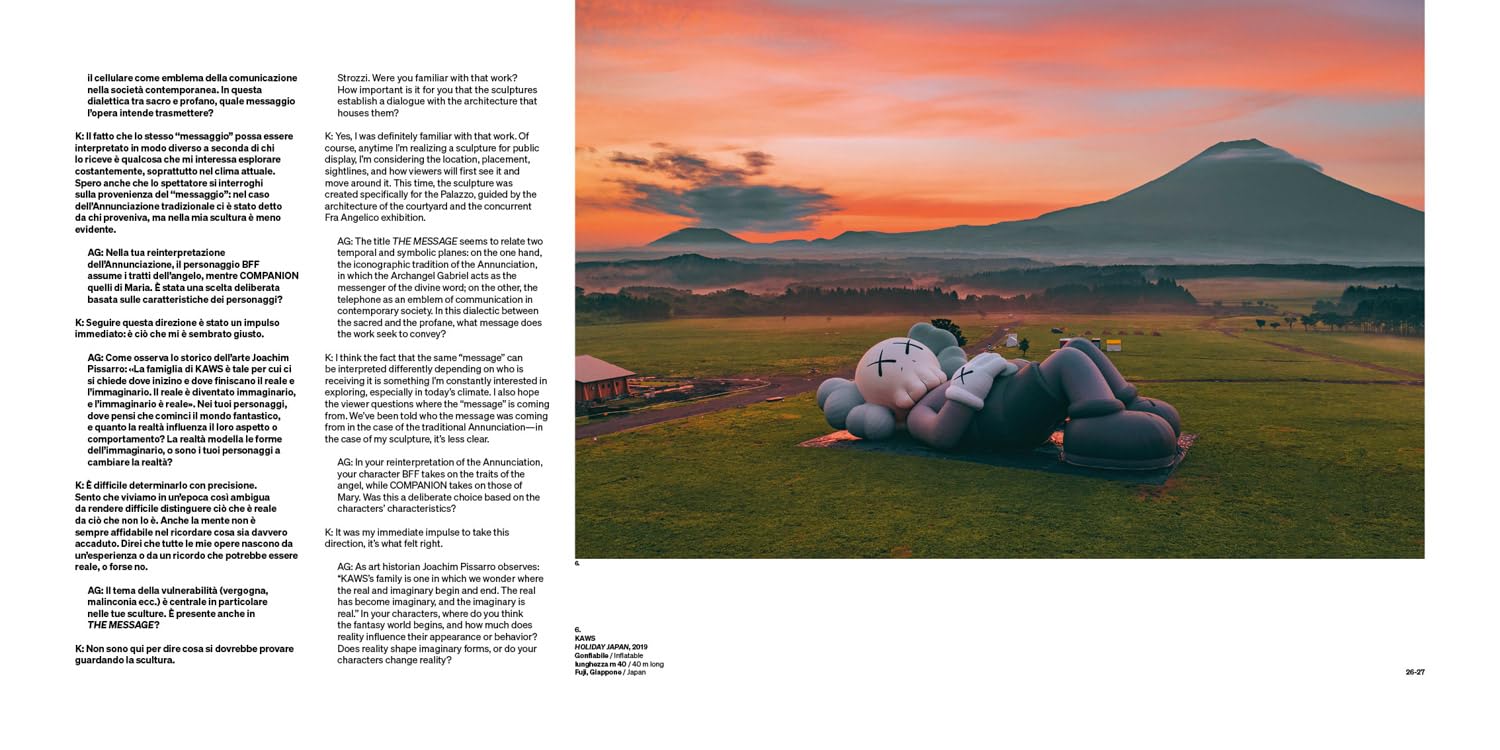 il cellulare come emblema della comunicazione nella società contemporanea. In questa dialettica tra sacro e profano, quale messaggio l'opera intende trasmettere?

K: Il fatto che lo stesso "messaggio" possa essere interpretato in modo diverso a seconda di chi lo riceve è qualcosa che mi interessa esplorare costantemente, soprattutto nel clima attuale. Spero anche che lo spettatore si interroghi sulla provenienza del "messaggio": nel caso dell'Annunciazione tradizionale ci è stato detto da chi proveniva, ma nella mia scultura è meno evidente.

AG: Nella tua reinterpretazione dell'Annunciazione, il personaggio BFF assume i tratti dell'angelo, mentre COMPANION quelli di Maria. È stata una scelta deliberata basata sulle caratteristiche dei personaggi?

K: Seguire questa direzione è stato un impulso immediato: è ciò che mi è sembrato giusto.

AG: Come osserva lo storico dell'arte Joachim Pissarro: «La famiglia di KAWS è tale per cui ci si chiede dove inizino e dove finiscano il reale e l'immaginario. Il reale è diventato immaginario, e l'immaginario è reale». Nei tuoi personaggi, dove pensi che cominci il mondo fantastico, e quanto la realtà influenza il loro aspetto o comportamento? La realtà modella le forme dell'immaginario, o sono i tuoi personaggi a cambiare la realtà?

K: È difficile determinarlo con precisione. Sento che viviamo in un'epoca così ambigua da rendere difficile distinguere ciò che è reale da ciò che non lo è. Anche la mente non è sempre affidabile nel ricordare cosa sia davvero accaduto. Direi che tutte le mie opere nascono da un'esperienza o da un ricordo che potrebbe essere reale, o forse no.

AG: Il tema della vulnerabilità (vergogna, malinconia ecc.) è centrale in particolare nelle tue sculture. È presente anche in THE MESSAGE?

K: Non sono qui per dire cosa si dovrebbe provare guardando la scultura.

Strozzi. Were you familiar with that work? How important is it for you that the sculptures establish a dialogue with the architecture that houses them?

K: Yes, I was definitely familiar with that work. Of course, anytime I'm realizing a sculpture for public display, I'm considering the location, placement, sightlines, and how viewers will first see it and move around it. This time, the sculpture was created specifically for the Palazzo, guided by the architecture of the courtyard and the concurrent Fra Angelico exhibition.

AG: The title THE MESSAGE seems to relate two temporal and symbolic planes: on the one hand, the iconographic tradition of the Annunciation, in which the Archangel Gabriel acts as the messenger of the divine word; on the other, the telephone as an emblem of communication in contemporary society. In this dialectic between the sacred and the profane, what message does the work seek to convey?

K: I think the fact that the same "message" can be interpreted differently depending on who is receiving it is something I'm constantly interested in exploring, especially in today's climate. I also hope the viewer questions where the "message" is coming from. We've been told who the message was coming from in the case of the traditional Annunciation—in the case of my sculpture, it's less clear.

AG: In your reinterpretation of the Annunciation, your character BFF takes on the traits of the angel, while COMPANION takes on those of Mary. Was this a deliberate choice based on the characters' characteristics?

K: It was my immediate impulse to take this direction, it's what felt right.

AG: As art historian Joachim Pissarro observes: "KAWS's family is one in which we wonder where the real and imaginary begin and end. The real has become imaginary, and the imaginary is real." In your characters, where do you think the fantasy world begins, and how much does reality influence their appearance or behavior? Does reality shape imaginary forms, or do your characters change reality?

6.

6.
KAWS
HOLIDAY JAPAN, 2019
Gonfiabile / Inflatable
lunghezza m 40 / 40 m long
Fuji, Giappone / Japan

26-27